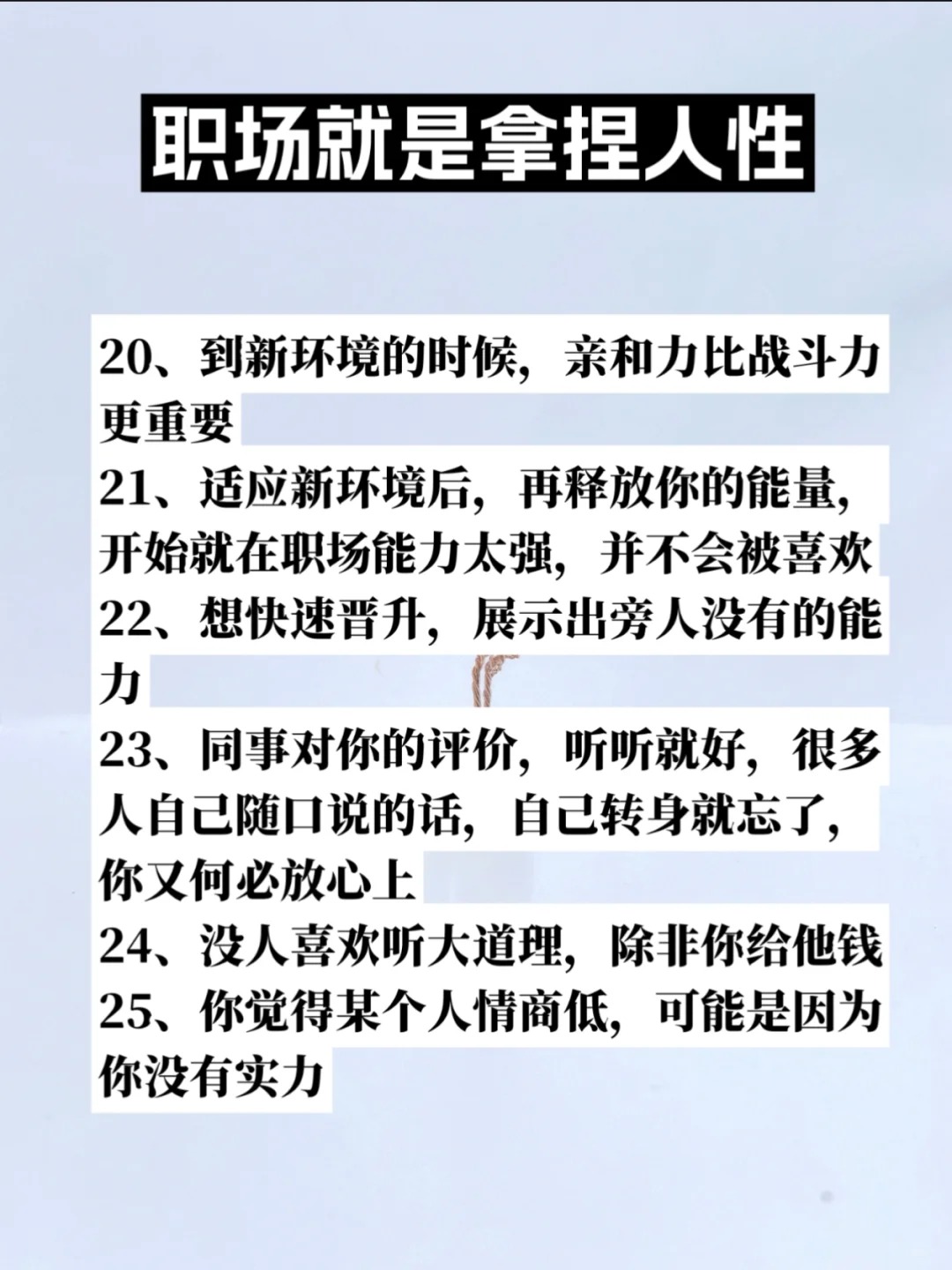 职场就是拿捏人性

20、到新环境的时候，亲和力比战斗力更重要
21、适应新环境后，再释放你的能量，开始就在职场能力太强，并不会被喜欢
22、想快速晋升，展示出旁人没有的能力
23、同事对你的评价，听听就好，很多人自己随口说的话，自己转身就忘了，你又何必放心上
24、没人喜欢听大道理，除非你给他钱
25、你觉得某个人情商低，可能是因为你没有实力